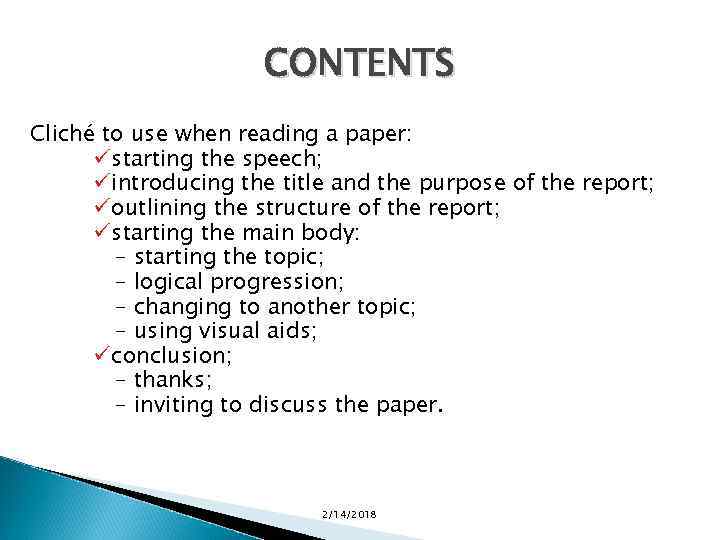 CONTENTS

Cliché to use when reading a paper:
✓starting the speech;
✓introducing the title and the purpose of the report;
✓outlining the structure of the report;
✓starting the main body:
– starting the topic;
– logical progression;
– changing to another topic;
– using visual aids;
✓conclusion;
– thanks;
– inviting to discuss the paper.

2/14/2018